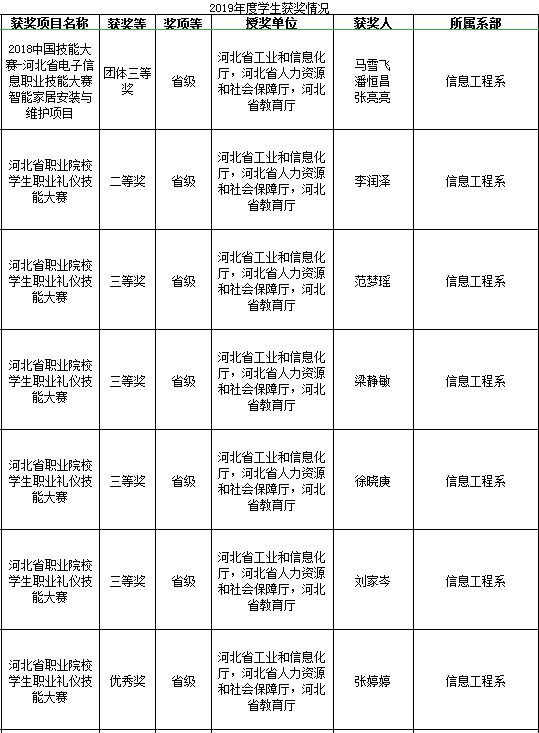 2019年度学生获奖情况

| 获奖项目名称 | 获奖等 | 奖项等 | 授奖单位 | 获奖人 | 所属系部 |
|---|---|---|---|---|---|
| 2018中国技能大赛-河北省电子信息职业技能大赛智能家居安装与维护项目 | 团体三等奖 | 省级 | 河北省工业和信息化厅，河北省人力资源和社会保障厅，河北省教育厅 | 马雪飞 潘恒昌 张亮亮 | 信息工程系 |
| 河北省职业院校学生职业礼仪技能大赛 | 二等奖 | 省级 | 河北省工业和信息化厅，河北省人力资源和社会保障厅，河北省教育厅 | 李润泽 | 信息工程系 |
| 河北省职业院校学生职业礼仪技能大赛 | 三等奖 | 省级 | 河北省工业和信息化厅，河北省人力资源和社会保障厅，河北省教育厅 | 范梦瑶 | 信息工程系 |
| 河北省职业院校学生职业礼仪技能大赛 | 三等奖 | 省级 | 河北省工业和信息化厅，河北省人力资源和社会保障厅，河北省教育厅 | 梁静敏 | 信息工程系 |
| 河北省职业院校学生职业礼仪技能大赛 | 三等奖 | 省级 | 河北省工业和信息化厅，河北省人力资源和社会保障厅，河北省教育厅 | 徐晓庚 | 信息工程系 |
| 河北省职业院校学生职业礼仪技能大赛 | 三等奖 | 省级 | 河北省工业和信息化厅，河北省人力资源和社会保障厅，河北省教育厅 | 刘家岑 | 信息工程系 |
| 河北省职业院校学生职业礼仪技能大赛 | 优秀奖 | 省级 | 河北省工业和信息化厅，河北省人力资源和社会保障厅，河北省教育厅 | 张婷婷 | 信息工程系 |